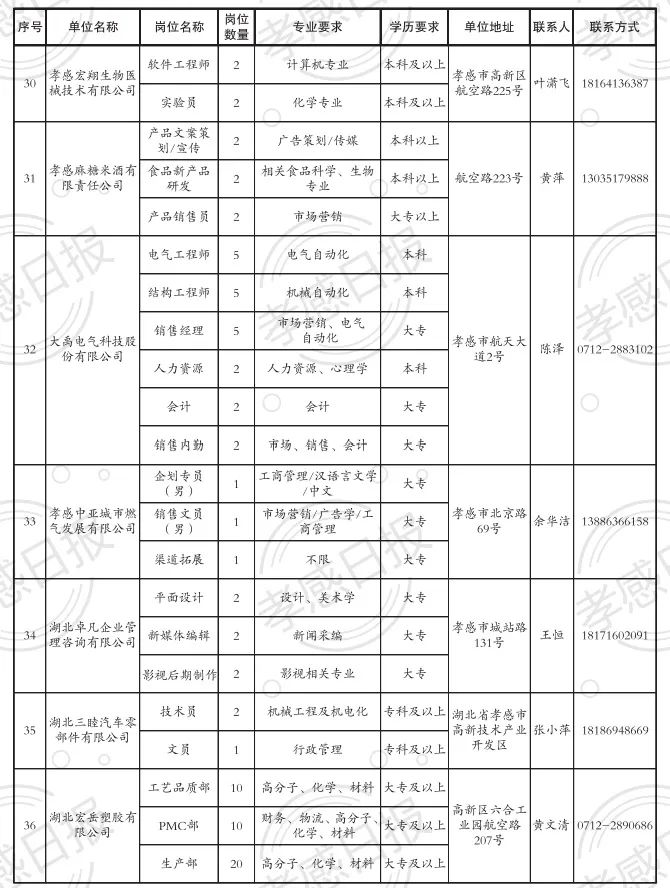 | 序号 | 单位名称 | 岗位名称 | 岗位数量 | 专业要求 | 学历要求 | 单位地址 | 联系人 | 联系方式 |
|---|---|---|---|---|---|---|---|---|
| 30 | 孝感宏翔生物医械技术有限公司 | 软件工程师 | 2 | 计算机专业 | 本科及以上 | 孝感市高新区航空路225号 | 叶潇飞 | 18164136387 |
| | | 实验员 | 2 | 化学专业 | 本科及以上 | | | |
| 31 | 孝感麻糖米酒有限责任公司 | 产品文案策划/宣传 | 2 | 广告策划/传媒 | 本科以上 | 航空路223号 | 黄萍 | 13035179888 |
| | | 食品新产品研发 | 2 | 相关食品科学、生物专业 | 本科以上 | | | |
| | | 产品销售员 | 2 | 市场营销 | 大专以上 | | | |
| 32 | 大禹电气科技股份有限公司 | 电气工程师 | 5 | 电气自动化 | 本科 | 孝感市航天大道2号 | 陈泽 | 0712-2883102 |
| | | 结构工程师 | 5 | 机械自动化 | 本科 | | | |
| | | 销售经理 | 5 | 市场营销、电气自动化 | 大专 | | | |
| | | 人力资源 | 2 | 人力资源、心理学 | 本科 | | | |
| | | 会计 | 2 | 会计 | 大专 | | | |
| | | 销售内勤 | 2 | 市场、销售、会计 | 大专 | | | |
| 33 | 孝感中亚城市燃气发展有限公司 | 企划专员（男） | 1 | 工商管理/汉语言文学/中文 | 大专 | 孝感市北京路69号 | 余华洁 | 13886366158 |
| | | 销售文员（男） | 1 | 市场营销/广告学/工商管理 | 大专 | | | |
| | | 渠道拓展 | 1 | 不限 | 大专 | | | |
| 34 | 湖北卓凡企业管理咨询有限公司 | 平面设计 | 2 | 设计、美术学 | 大专 | 孝感市城站路131号 | 王恒 | 18171602091 |
| | | 新媒体编辑 | 2 | 新闻采编 | 大专 | | | |
| | | 影视后期制作 | 2 | 影视相关专业 | 大专 | | | |
| 35 | 湖北三睦汽车零部件有限公司 | 技术员 | 2 | 机械工程及机电化 | 专科及以上 | 湖北省孝感市高新技术产业开发区 | 张小萍 | 18186948669 |
| | | 文员 | 1 | 行政管理 | 专科及以上 | | | |
| 36 | 湖北宏岳塑胶有限公司 | 工艺品质部 | 10 | 高分子、化学、材料 | 大专及以上 | 高新区六合工业园航空路207号 | 黄文清 | 0712-2890686 |
| | | PMC部 | 10 | 财务、物流、高分子、化学、材料 | 大专及以上 | | | |
| | | 生产部 | 20 | 高分子、化学、材料 | 大专及以上 | | | |

孝感日报